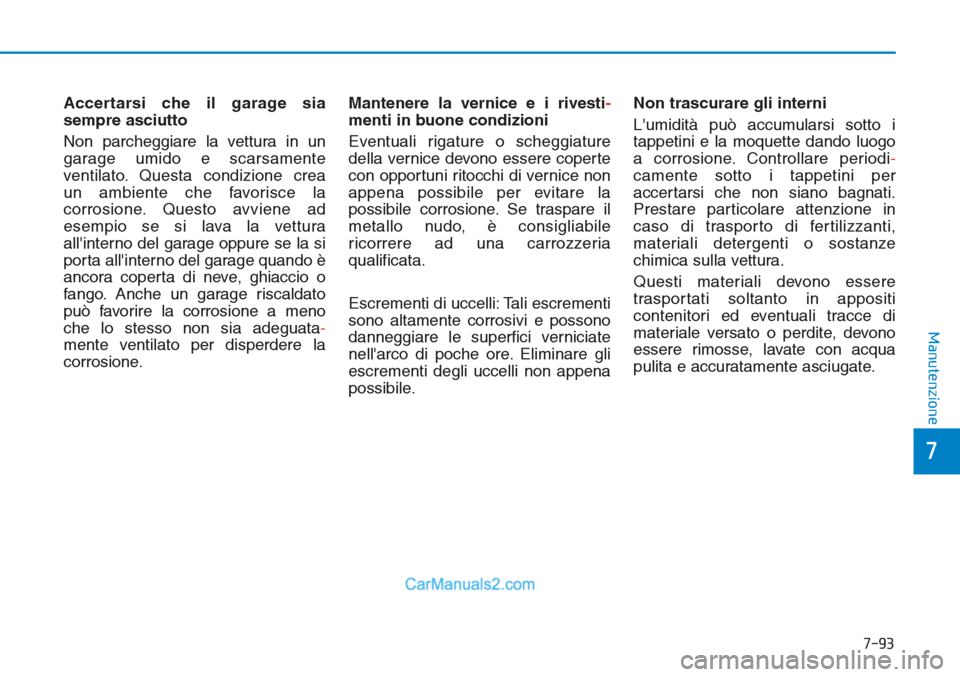 Accertarsi che il garage sia sempre asciutto

Non parcheggiare la vettura in un garage umido e scarsamente ventilato. Questa condizione crea un ambiente che favorisce la corrosione. Questo avviene ad esempio se si lava la vettura all'interno del garage oppure se la si porta all'interno del garage quando è ancora coperta di neve, ghiaccio o fango. Anche un garage riscaldato può favorire la corrosione a meno che lo stesso non sia adeguatamente ventilato per disperdere la corrosione.

Mantenere la vernice e i rivestimenti in buone condizioni

Eventuali rigature o scheggiature della vernice devono essere coperte con opportuni ritocchi di vernice non appena possibile per evitare la possibile corrosione. Se traspare il metallo nudo, è consigliabile ricorrere ad una carrozzeria qualificata.

Escrementi di uccelli: Tali escrementi sono altamente corrosivi e possono danneggiare le superfici verniciate nell'arco di poche ore. Eliminare gli escrementi degli uccelli non appena possibile.

Non trascurare gli interni

L'umidità può accumularsi sotto i tappetini e la moquette dando luogo a corrosione. Controllare periodicamente sotto i tappetini per accertarsi che non siano bagnati. Prestare particolare attenzione in caso di trasporto di fertilizzanti, materiali detergenti o sostanze chimica sulla vettura.

Questi materiali devono essere trasportati soltanto in appositi contenitori ed eventuali tracce di materiale versato o perdite, devono essere rimosse, lavate con acqua pulita e accuratamente asciugate.

Manutenzione

7

CarManuals2.com

7-93

carmanualsonline.info